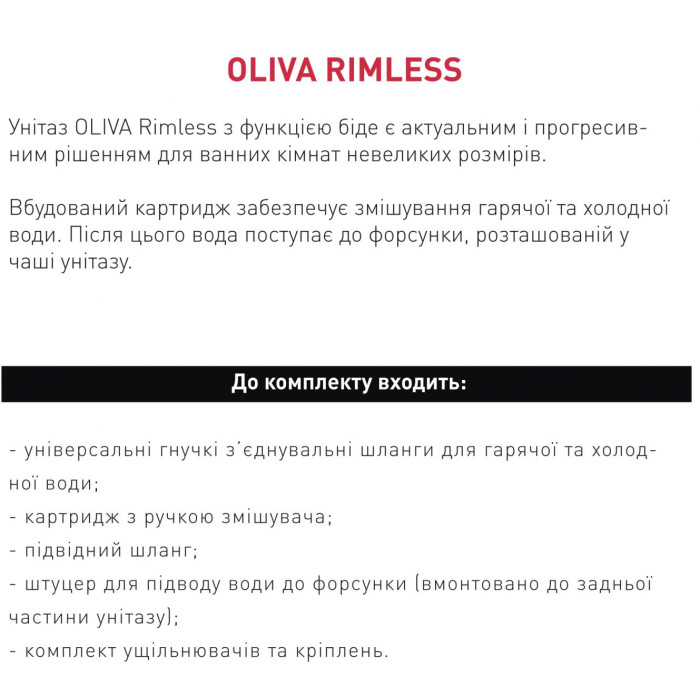 OLIVA RIMLESS

Унітаз OLIVA Rimless з функцією біде є актуальним і прогресивним рішенням для ванних кімнат невеликих розмірів.

Вбудований картридж забезпечує змішування гарячої та холодної води. Після цього вода поступає до форсунки, розташованій у чаші унітазу.

До комплекту входить:

- універсальні гнучкі з'єднувальні шланги для гарячої та холодної води;
- картридж з ручкою змішувача;
- підвідний шланг;
- штуцер для підводу води до форсунки (вмонтовано до задньої частини унітазу);
- комплект ущільнювачів та кріплень.